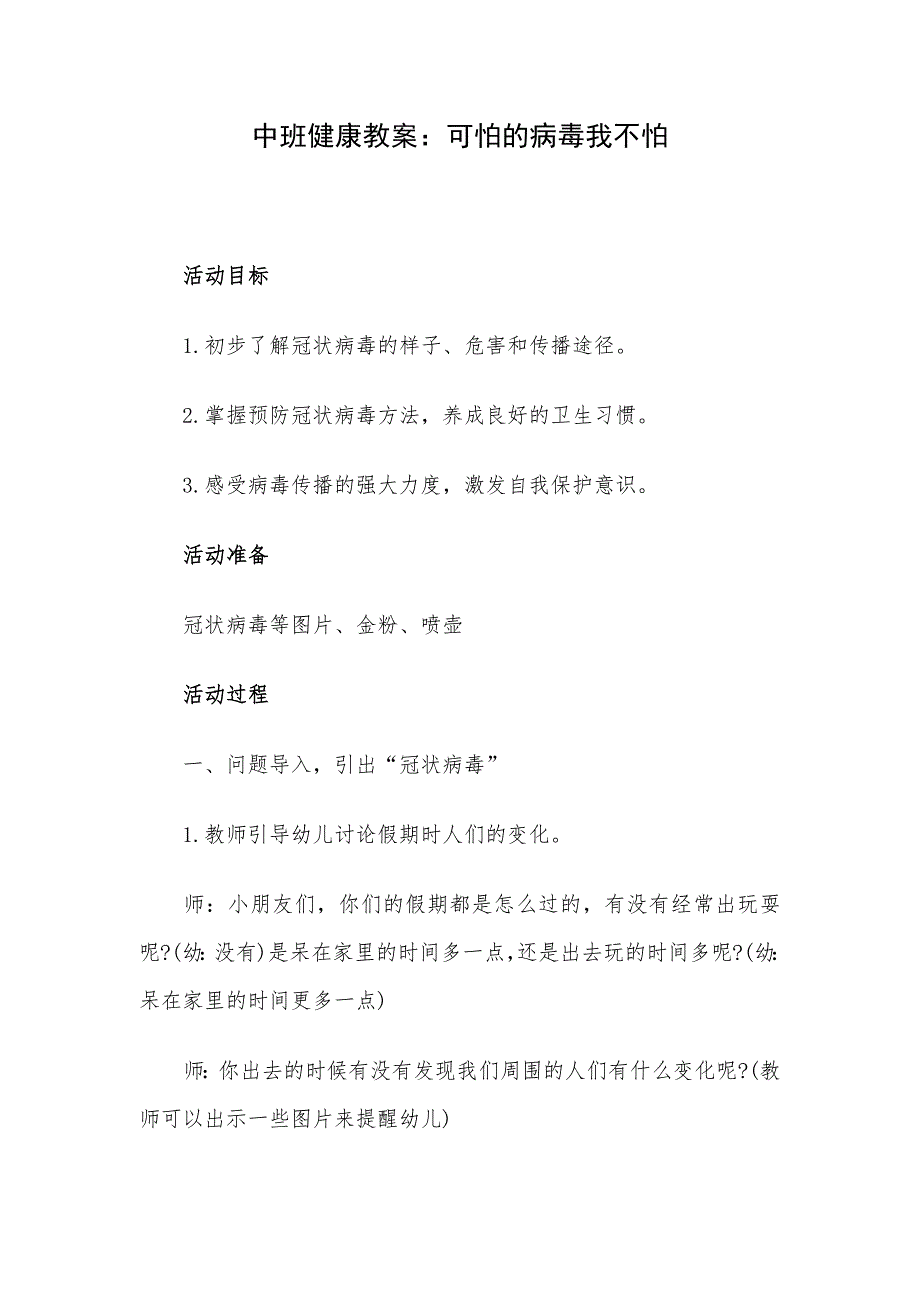 中班健康教案：可怕的病毒我不怕

活动目标

1.初步了解冠状病毒的样子、危害和传播途径。

2.掌握预防冠状病毒方法，养成良好的卫生习惯。

3.感受病毒传播的强大力度，激发自我保护意识。

活动准备

冠状病毒等图片、金粉、喷壶

活动过程

一、问题导入，引出“冠状病毒”

1.教师引导幼儿讨论假期时人们的变化。

师：小朋友们，你们的假期都是怎么过的，有没有经常出玩耍呢?(幼:没有)是呆在家里的时间多一点,还是出去玩的时间多呢?(幼:呆在家里的时间更多一点)

师:你出去的时候有没有发现我们周围的人们有什么变化呢?(教师可以出示一些图片来提醒幼儿)